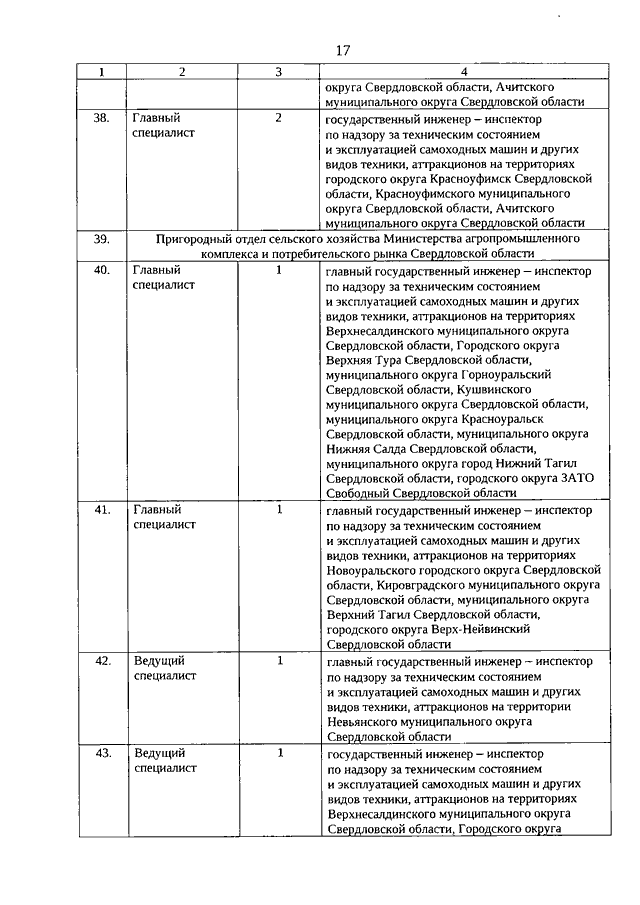 17

| 1 | 2 | 3 | 4 |
|---|---|---|---|
| | | | округа Свердловской области, Ачитского муниципального округа Свердловской области |
| 38. | Главный специалист | 2 | государственный инженер – инспектор по надзору за техническим состоянием и эксплуатацией самоходных машин и других видов техники, аттракционов на территориях городского округа Красноуфимск Свердловской области, Красноуфимского муниципального округа Свердловской области, Ачитского муниципального округа Свердловской области |
| 39. | Пригородный отдел сельского хозяйства Министерства агропромышленного комплекса и потребительского рынка Свердловской области | | |
| 40. | Главный специалист | 1 | главный государственный инженер – инспектор по надзору за техническим состоянием и эксплуатацией самоходных машин и других видов техники, аттракционов на территориях Верхнесалдинского муниципального округа Свердловской области, Городского округа Верхняя Тура Свердловской области, муниципального округа Горноуральский Свердловской области, Кушвинского муниципального округа Свердловской области, муниципального округа Красноуральск Свердловской области, муниципального округа Нижняя Салда Свердловской области, муниципального округа город Нижний Тагил Свердловской области, городского округа ЗАТО Свободный Свердловской области |
| 41. | Главный специалист | 1 | главный государственный инженер – инспектор по надзору за техническим состоянием и эксплуатацией самоходных машин и других видов техники, аттракционов на территориях Новоуральского городского округа Свердловской области, Кировградского муниципального округа Свердловской области, муниципального округа Верхний Тагил Свердловской области, городского округа Верх-Нейвинский Свердловской области |
| 42. | Ведущий специалист | 1 | главный государственный инженер – инспектор по надзору за техническим состоянием и эксплуатацией самоходных машин и других видов техники, аттракционов на территории Невьянского муниципального округа Свердловской области |
| 43. | Ведущий специалист | 1 | государственный инженер – инспектор по надзору за техническим состоянием и эксплуатацией самоходных машин и других видов техники, аттракционов на территориях Верхнесалдинского муниципального округа Свердловской области, Городского округа |